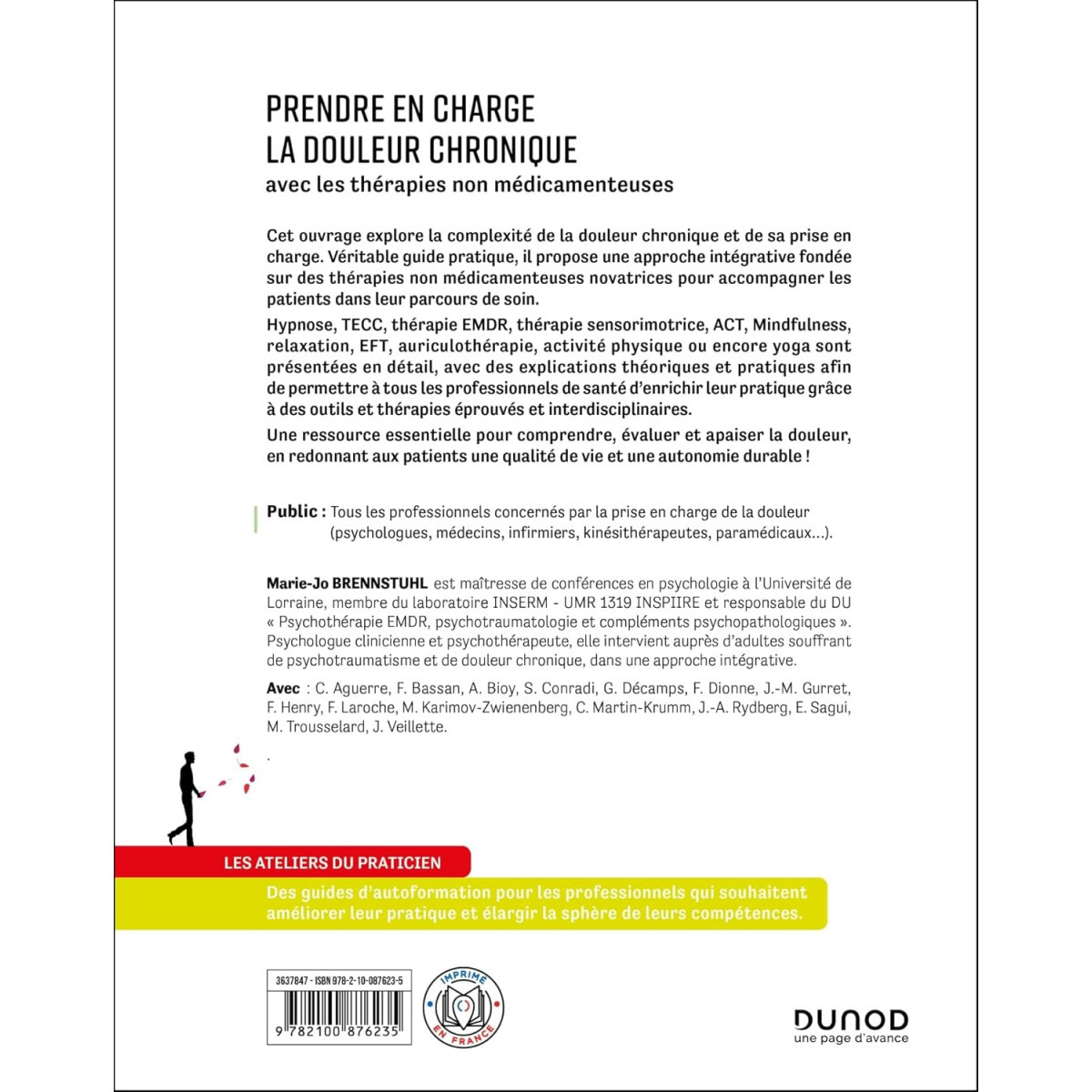 PRENDRE EN CHARGE
LA DOULEUR CHRONIQUE
avec les thérapies non médicamenteuses

Cet ouvrage explore la complexité de la douleur chronique et de sa prise en charge. Véritable guide pratique, il propose une approche intégrative fondée sur des thérapies non médicamenteuses novatrices pour accompagner les patients dans leur parcours de soin.

Hypnose, TECC, thérapie EMDR, thérapie sensorimotrice, ACT, Mindfulness, relaxation, EFT, auriculothérapie, activité physique ou encore yoga sont présentées en détail, avec des explications théoriques et pratiques afin de permettre à tous les professionnels de santé d'enrichir leur pratique grâce à des outils et thérapies éprouvés et interdisciplinaires.

Une ressource essentielle pour comprendre, évaluer et apaiser la douleur, en redonnant aux patients une qualité de vie et une autonomie durable !

Public : Tous les professionnels concernés par la prise en charge de la douleur (psychologues, médecins, infirmiers, kinésithérapeutes, paramédicaux...).

Marie-Jo BRENNSTUHL est maîtresse de conférences en psychologie à l'Université de Lorraine, membre du laboratoire INSERM - UMR 1319 INSPIIRE et responsable du DU « Psychothérapie EMDR, psychotraumatologie et compléments psychopathologiques ». Psychologue clinicienne et psychothérapeute, elle intervient auprès d'adultes souffrant de psychotraumatisme et de douleur chronique, dans une approche intégrative.

Avec : C. Aguerre, F. Bassan, A. Bioy, S. Conradi, G. Décamps, F. Dionne, J.-M. Gurret, F. Henry, F. Laroche, M. Karimov-Zwienenberg, C. Martin-Krumm, J.-A. Rydberg, E. Sagui, M. Trousselard, J. Veillette.

LES ATELIERS DU PRATICIEN
Des guides d'autoformation pour les professionnels qui souhaitent améliorer leur pratique et élargir la sphère de leurs compétences.

3637847 - ISBN 978-2-10-087623-5
9 782100 876235

IMPRIMÉ EN FRANCE

DUNOD
une page d'avance